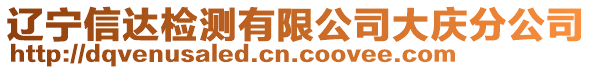 辽宁信达检测有限公司大庆分公司
http://dqvenusaled.cn.coovee.com